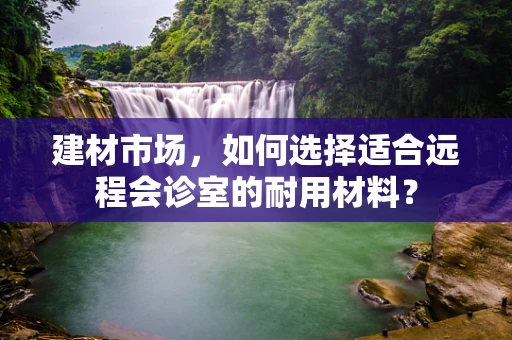 建材市场，如何选择适合远程会诊室的耐用材料？